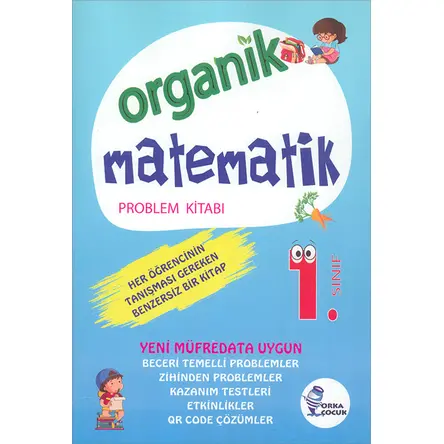 organik
matematik
PROBLEM KİTABI

HER ÖĞRENCİNİN TANIŞMASI GEREKEN BENZERSİZ BİR KİTAP

1. SINIF

YENİ MÜFREDATA UYGUN
BECERİ TEMELLİ PROBLEMLER
ZİHİNDEN PROBLEMLER
KAZANIM TESTLERİ
ETKİNLİKLER
QR CODE ÇÖZÜMLER

ORKA ÇOCUK